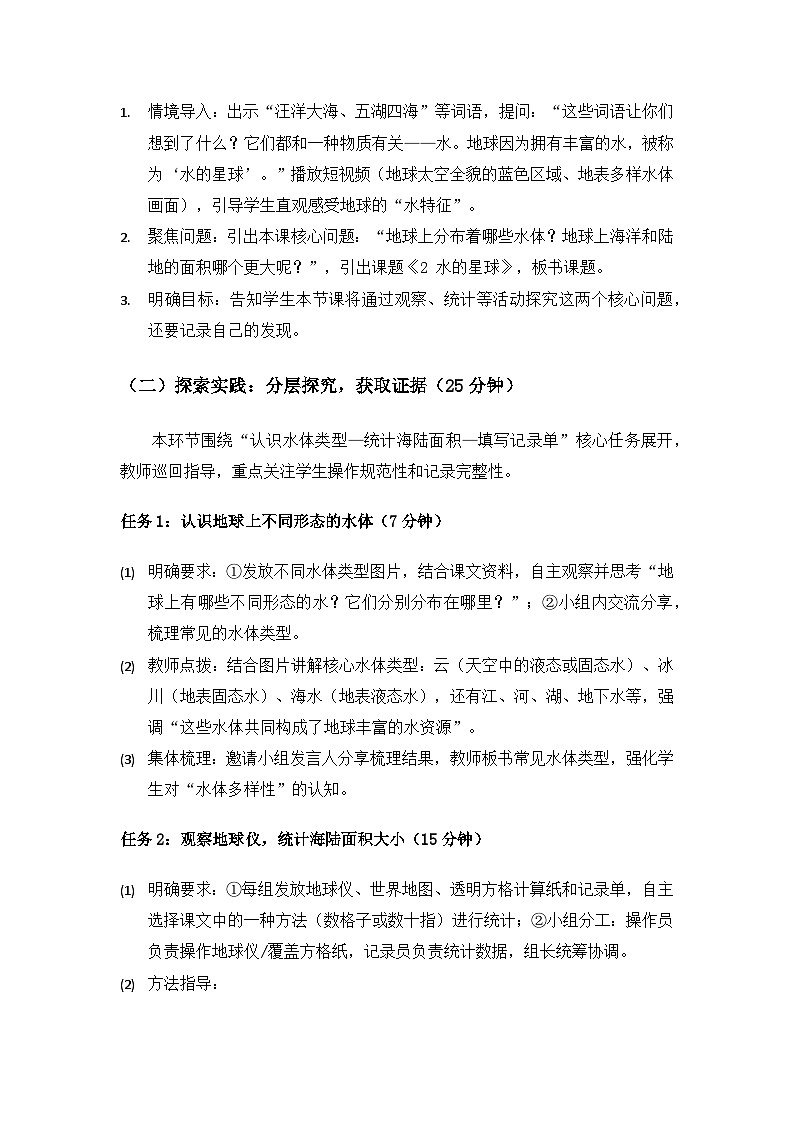 1. 情境导入：出示“汪洋大海、五湖四海”等词语，提问：“这些词语让你们想到了什么？它们都和一种物质有关——水。地球因为拥有丰富的水，被称为‘水的星球’。”播放短视频（地球太空全貌的蓝色区域、地表多样水体画面），引导学生直观感受地球的“水特征”。

2. 聚焦问题：引出本课核心问题：“地球上分布着哪些水体？地球上海洋和陆地的面积哪个更大呢？”，引出课题《2 水的星球》，板书课题。

3. 明确目标：告知学生本节课将通过观察、统计等活动探究这两个核心问题，还要记录自己的发现。

（二）探索实践：分层探究，获取证据（25 分钟）

本环节围绕“认识水体类型—统计海陆面积—填写记录单”核心任务展开，教师巡回指导，重点关注学生操作规范性和记录完整性。

任务 1：认识地球上不同形态的水体（7 分钟）

(1) 明确要求：①发放不同水体类型图片，结合课文资料，自主观察并思考“地球上有哪些不同形态的水？它们分别分布在哪里？”；②小组内交流分享，梳理常见的水体类型。

(2) 教师点拨：结合图片讲解核心水体类型：云（天空中的液态或固态水）、冰川（地表固态水）、海水（地表液态水），还有江、河、湖、地下水等，强调“这些水体共同构成了地球丰富的水资源”。

(3) 集体梳理：邀请小组发言人分享梳理结果，教师板书常见水体类型，强化学生对“水体多样性”的认知。

任务 2：观察地球仪，统计海陆面积大小（15 分钟）

(1) 明确要求：①每组发放地球仪、世界地图、透明方格计算纸和记录单，自主选择课文中的一种方法（数格子或数十指）进行统计；②小组分工：操作员负责操作地球仪/覆盖方格纸，记录员负责统计数据，组长统筹协调。

(2) 方法指导：